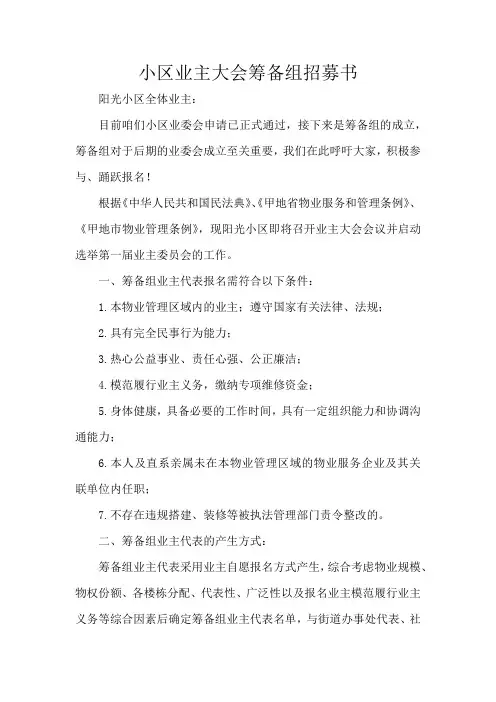 小区业主大会筹备组招募书

阳光小区全体业主：

目前咱们小区业委会申请已正式通过，接下来是筹备组的成立，筹备组对于后期的业委会成立至关重要，我们在此呼吁大家，积极参与、踊跃报名！

根据《中华人民共和国民法典》、《甲地省物业服务和管理条例》、《甲地市物业管理条例》，现阳光小区即将召开业主大会会议并启动选举第一届业主委员会的工作。

一、筹备组业主代表报名需符合以下条件：

1.本物业管理区域内的业主；遵守国家有关法律、法规；

2.具有完全民事行为能力；

3.热心公益事业、责任心强、公正廉洁；

4.模范履行业主义务，缴纳专项维修资金；

5.身体健康，具备必要的工作时间，具有一定组织能力和协调沟通能力；

6.本人及直系亲属未在本物业管理区域的物业服务企业及其关联单位内任职；

7.不存在违规搭建、装修等被执法管理部门责令整改的。

二、筹备组业主代表的产生方式：

筹备组业主代表采用业主自愿报名方式产生，综合考虑物业规模、物权份额、各楼栋分配、代表性、广泛性以及报名业主模范履行业主义务等综合因素后确定筹备组业主代表名单，与街道办事处代表、社